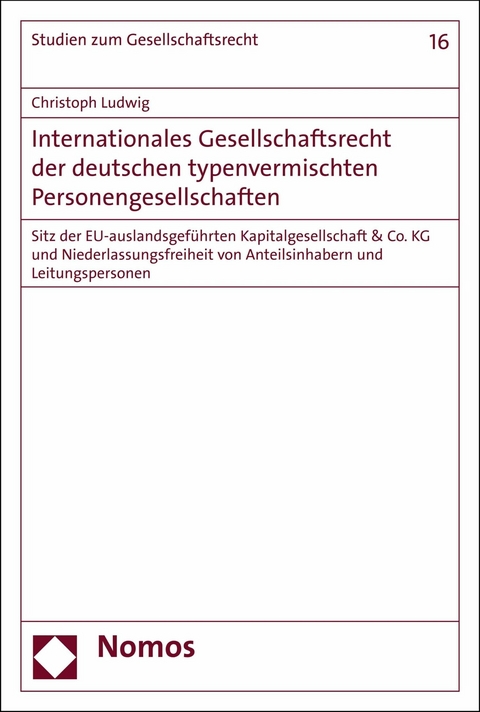 Studien zum Gesellschaftsrecht

16

Christoph Ludwig

Internationales Gesellschaftsrecht der deutschen typenvermischten Personengesellschaften

Sitz der EU-auslandsgeführten Kapitalgesellschaft & Co. KG und Niederlassungsfreiheit von Anteilsinhabern und Leitungspersonen

Nomos